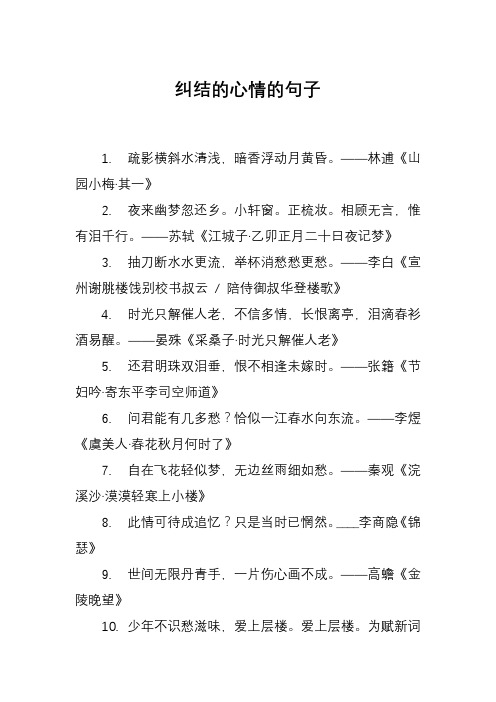 纠结的心情的句子

1. 疏影横斜水清浅，暗香浮动月黄昏。——林逋《山园小梅·其一》

2. 夜来幽梦忽还乡。小轩窗。正梳妆。相顾无言，惟有泪千行。——苏轼《江城子·乙卯正月二十日夜记梦》

3. 抽刀断水水更流，举杯消愁愁更愁。——李白《宣州谢朓楼饯别校书叔云 / 陪侍御叔华登楼歌》

4. 时光只解催人老，不信多情，长恨离亭，泪滴春衫酒易醒。——晏殊《采桑子·时光只解催人老》

5. 还君明珠双泪垂，恨不相逢未嫁时。——张籍《节妇吟·寄东平李司空师道》

6. 问君能有几多愁？恰似一江春水向东流。——李煜《虞美人·春花秋月何时了》

7. 自在飞花轻似梦，无边丝雨细如愁。——秦观《浣溪沙·漠漠轻寒上小楼》

8. 此情可待成追忆？只是当时已惘然。___李商隐《锦瑟》

9. 世间无限丹青手，一片伤心画不成。——高蟾《金陵晚望》

10. 少年不识愁滋味，爱上层楼。爱上层楼。为赋新词